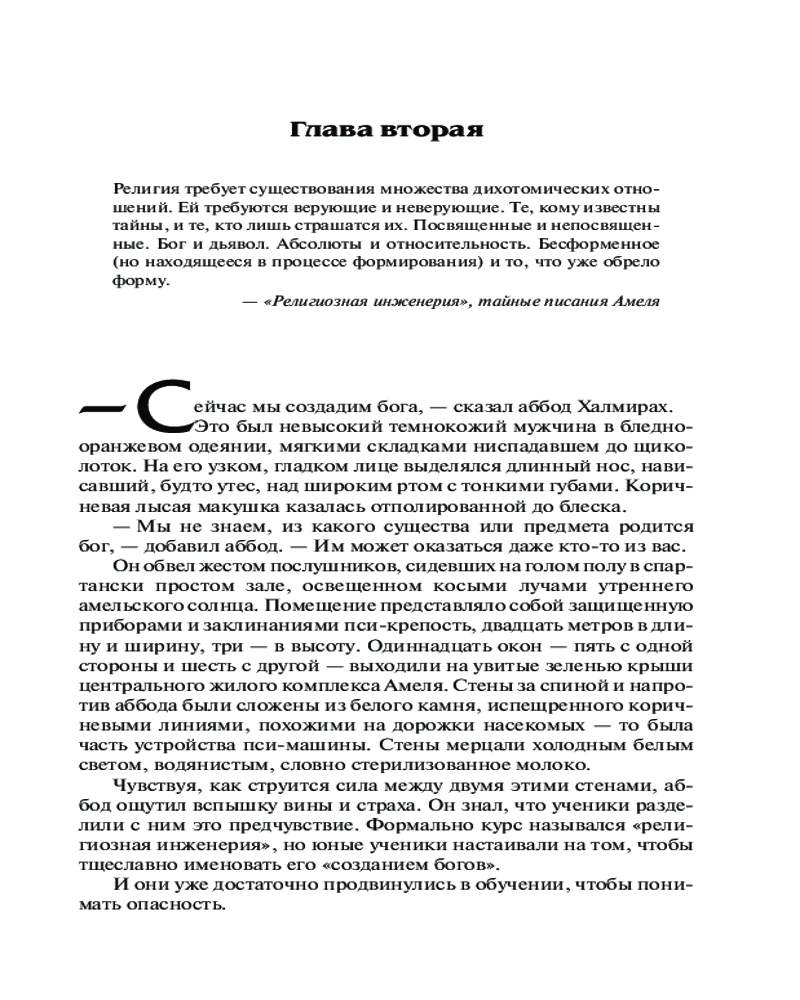 Глава вторая

Религия требует существования множества дихотомических отношений. Ей требуются верующие и неверующие. Те, кому известны тайны, и те, кто лишь страшатся их. Посвященные и непосвященные. Бог и дьявол. Абсолюты и относительность. Бесформенное (но находящееся в процессе формирования) и то, что уже обрело форму.

— «Религиозная инженерия», тайные писания Амеля

— Сейчас мы создадим бога, — сказал аббод Халмирах. Это был невысокий темнокожий мужчина в бледно-оранжевом одеянии, мягкими складками ниспадавшем до щиколоток. На его узком, гладком лице выделялся длинный нос, нависавший, будто утес, над широким ртом с тонкими губами. Коричневая лысая макушка казалась отполированной до блеска.

— Мы не знаем, из какого существа или предмета родится бог, — добавил аббод. — Им может оказаться даже кто-то из вас.

Он обвел жестом послушников, сидевших на голом полу в спартански простом зале, освещенном косыми лучами утреннего амельского солнца. Помещение представляло собой защищенную приборами и заклинаниями пси-крепость, двадцать метров в длину и ширину, три — в высоту. Одиннадцать окон — пять с одной стороны и шесть с другой — выходили на увитые зеленью крыши центрального жилого комплекса Амеля. Стены за спиной и напротив аббода были сложены из белого камня, испещренного коричневыми линиями, похожими на дорожки насекомых — то была часть устройства пси-машины. Стены мерцали холодным белым светом, водянистым, словно стерилизованное молоко.

Чувствуя, как струится сила между двумя этими стенами, аббод ощутил вспышку вины и страха. Он знал, что ученики разделили с ним это предчувствие. Формально курс назывался «религиозная инженерия», но юные ученики настаивали на том, чтобы тщеславно именовать его «созданием богов».

И они уже достаточно продвинулись в обучении, чтобы понимать опасность.